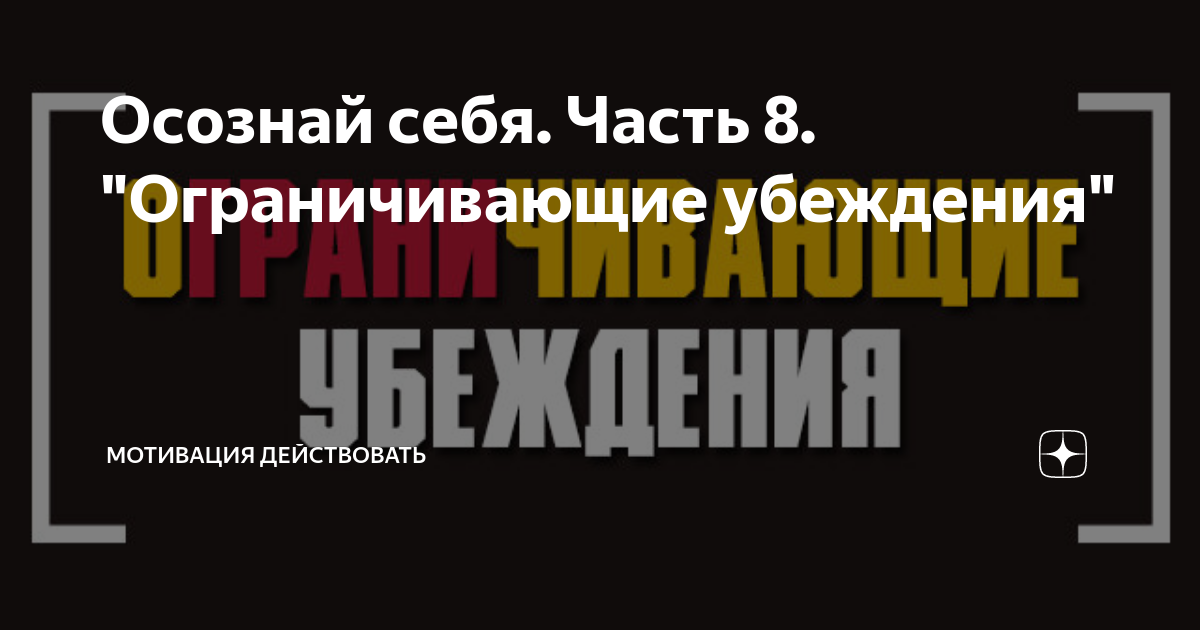 Осознай себя. Часть 8. "Ограничивающие убеждения"

ОГРАНИЧИВАЮЩИЕ
УБЕЖДЕНИЯ

МОТИВАЦИЯ ДЕЙСТВОВАТЬ